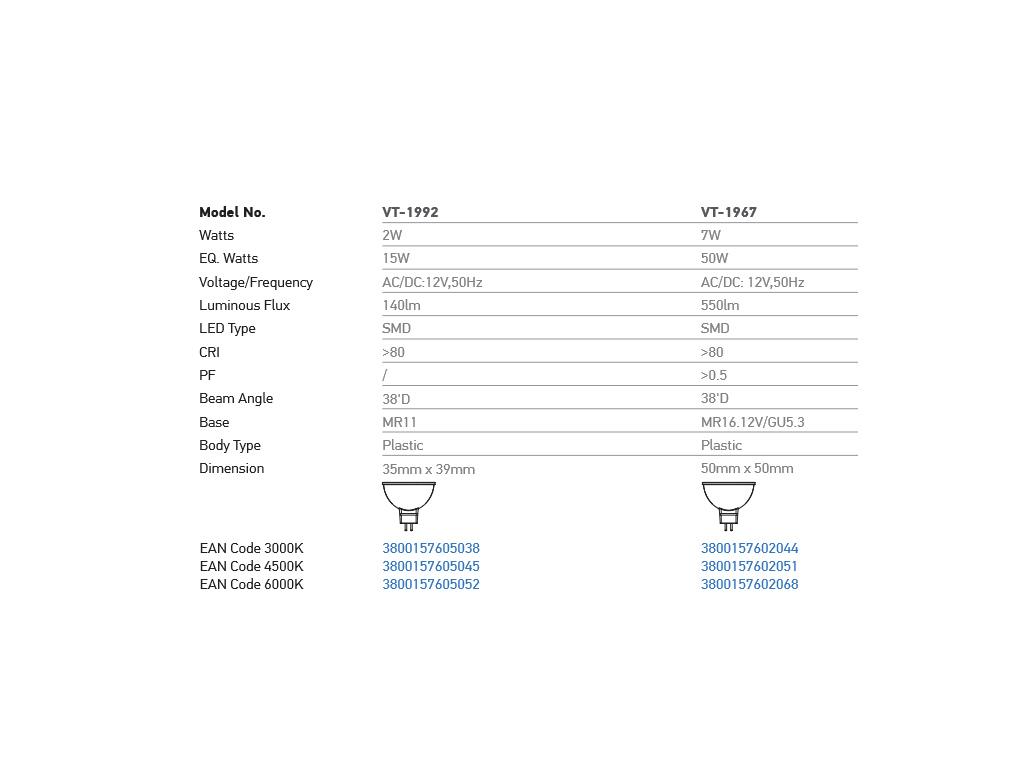 | Model No. | VT-1992 | VT-1967 |
|---|---|---|
| Watts | 2W | 7W |
| EQ. Watts | 15W | 50W |
| Voltage/Frequency | AC/DC:12V,50Hz | AC/DC: 12V,50Hz |
| Luminous Flux | 140lm | 550lm |
| LED Type | SMD | SMD |
| CRI | >80 | >80 |
| PF | / | >0.5 |
| Beam Angle | 38'D | 38'D |
| Base | MR11 | MR16.12V/GU5.3 |
| Body Type | Plastic | Plastic |
| Dimension | 35mm x 39mm | 50mm x 50mm |
| EAN Code 3000K | 3800157605038 | 3800157602044 |
| EAN Code 4500K | 3800157605045 | 3800157602051 |
| EAN Code 6000K | 3800157605052 | 3800157602068 |